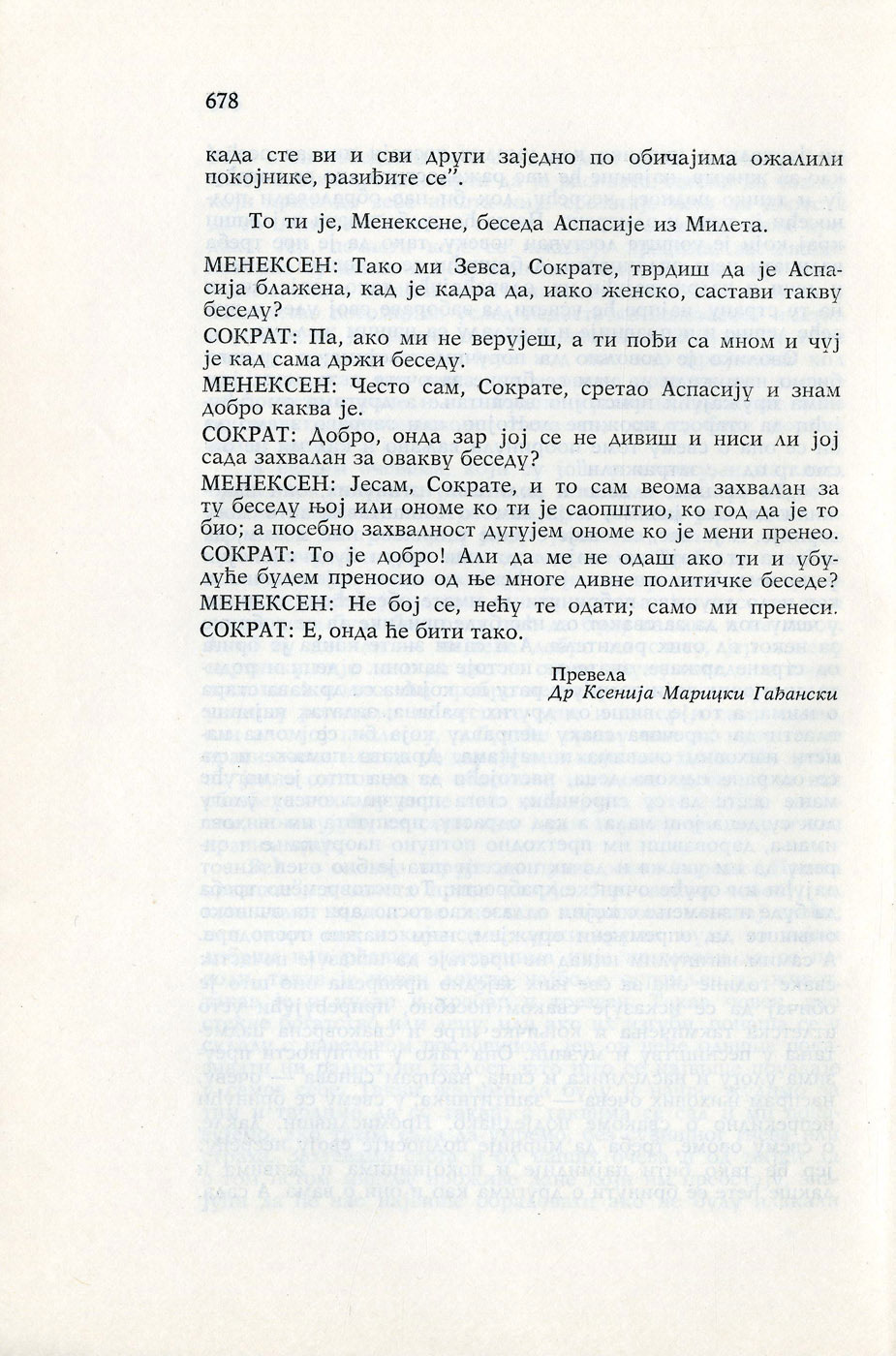 678

када сте ви и сви други заједно по обичајима ожалили покојнике, разиђите се".

То ти је, Менексене, беседа Аспасије из Милета.

МЕНЕКСЕН: Тако ми Зевса, Сократе, тврдиш да је Аспасија блажена, кад је кадра да, иако женско, састави такву беседу?

СОКРАТ: Па, ако ми не верујеш, а ти пођи са мном и чуј је кад сама држи беседу.

МЕНЕКСЕН: Често сам, Сократе, сретао Аспасију и знам добро каква је.

СОКРАТ: Добро, онда зар јој се не дивиш и ниси ли јој сада захвалан за овакву беседу?

МЕНЕКСЕН: Јесам, Сократе, и то сам веома захвалан за ту беседу њој или ономе ко ти је саопштио, ко год да је то био; а посебно захвалност дугујем ономе ко је мени пренео.

СОКРАТ: То је добро! Али да ме не одаш ако ти и убудуће будем преносио од ње многе дивне политичке беседе?

МЕНЕКСЕН: Не бој се, нећу те одати; само ми пренеси.

СОКРАТ: Е, онда ће бити тако.

Превела
Др Ксенија Марицки Гађански